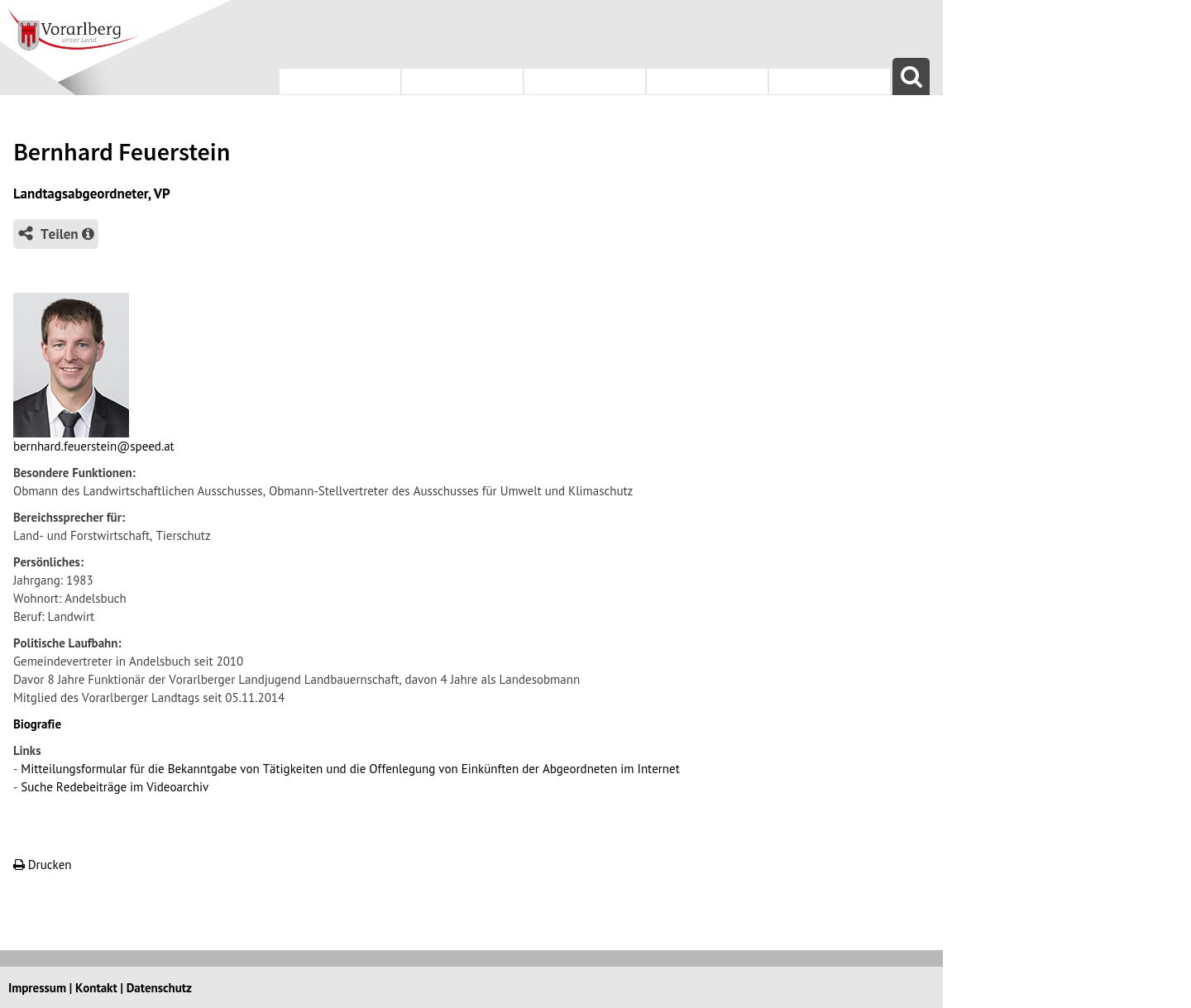 Vorarlberg
unser Land

Bernhard Feuerstein

Landtagsabgeordneter, VP

Teilen

bernhard.feuerstein@speed.at

Besondere Funktionen:
Obmann des Landwirtschaftlichen Ausschusses, Obmann-Stellvertreter des Ausschusses für Umwelt und Klimaschutz

Bereichssprecher für:
Land- und Forstwirtschaft, Tierschutz

Persönliches:
Jahrgang: 1983
Wohnort: Andelsbuch
Beruf: Landwirt

Politische Laufbahn:
Gemeindevertreter in Andelsbuch seit 2010
Davor 8 Jahre Funktionär der Vorarlberger Landjugend Landbauernschaft, davon 4 Jahre als Landesobmann
Mitglied des Vorarlberger Landtags seit 05.11.2014

Biografie

Links
- Mitteilungsformular für die Bekanntgabe von Tätigkeiten und die Offenlegung von Einkünften der Abgeordneten im Internet
- Suche Redebeiträge im Videoarchiv

Drucken

Impressum | Kontakt | Datenschutz